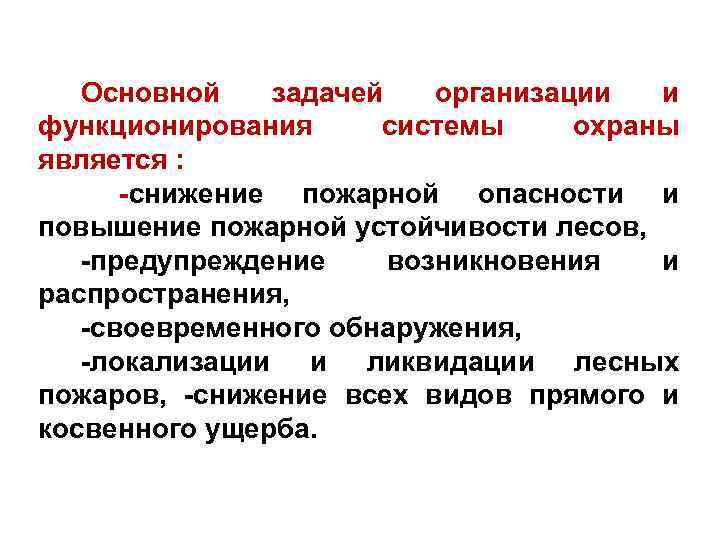 Основной задачей организации и функционирования системы охраны является :

-снижение пожарной опасности и повышение пожарной устойчивости лесов,

-предупреждение возникновения и распространения,

-своевременного обнаружения,

-локализации и ликвидации лесных пожаров, -снижение всех видов прямого и косвенного ущерба.